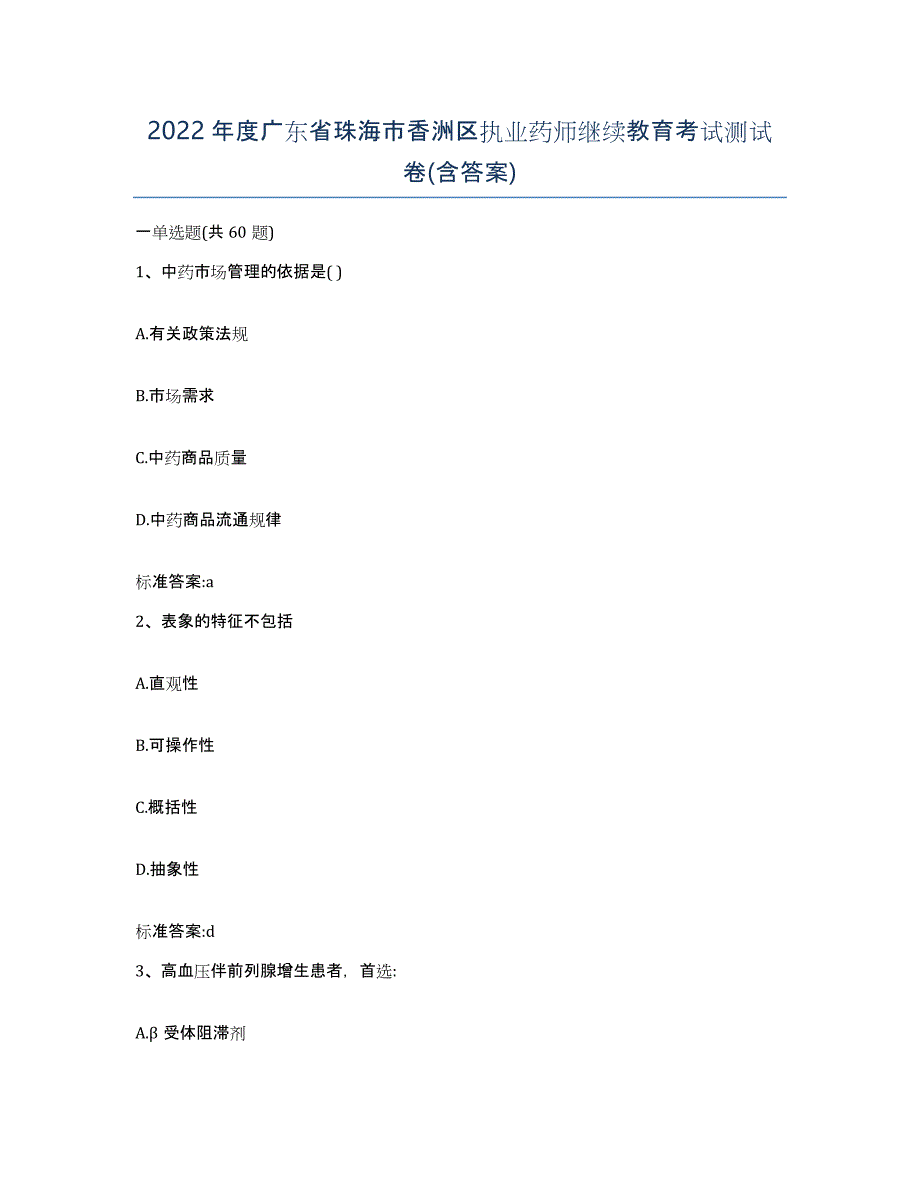 2022年度广东省珠海市香洲区执业药师继续教育考试测试卷(含答案)

一单选题(共 60 题)

1、中药市场管理的依据是( )

A.有关政策法规

B.市场需求

C.中药商品质量

D.中药商品流通规律

标准答案:a

2、表象的特征不包括

A.直观性

B.可操作性

C.概括性

D.抽象性

标准答案:d

3、高血压伴前列腺增生患者，首选:

A.β 受体阻滞剂